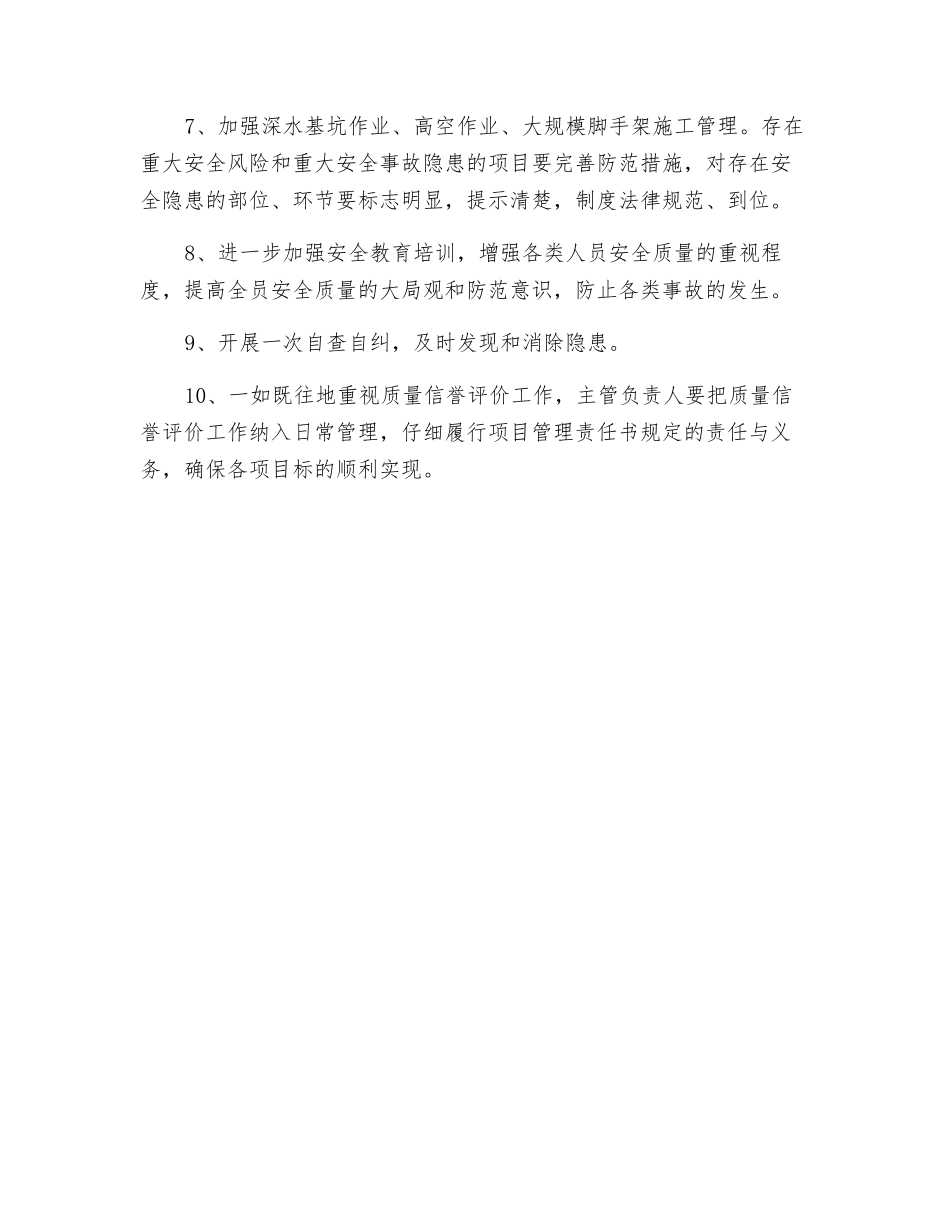 7、加强深水基坑作业、高空作业、大规模脚手架施工管理。存在重大安全风险和重大安全事故隐患的项目要完善防范措施，对存在安全隐患的部位、环节要标志明显，提示清楚，制度法律规范、到位。

8、进一步加强安全教育培训，增强各类人员安全质量的重视程度，提高全员安全质量的大局观和防范意识，防止各类事故的发生。

9、开展一次自查自纠，及时发现和消除隐患。

10、一如既往地重视质量信誉评价工作，主管负责人要把质量信誉评价工作纳入日常管理，仔细履行项目管理责任书规定的责任与义务，确保各项目标的顺利实现。